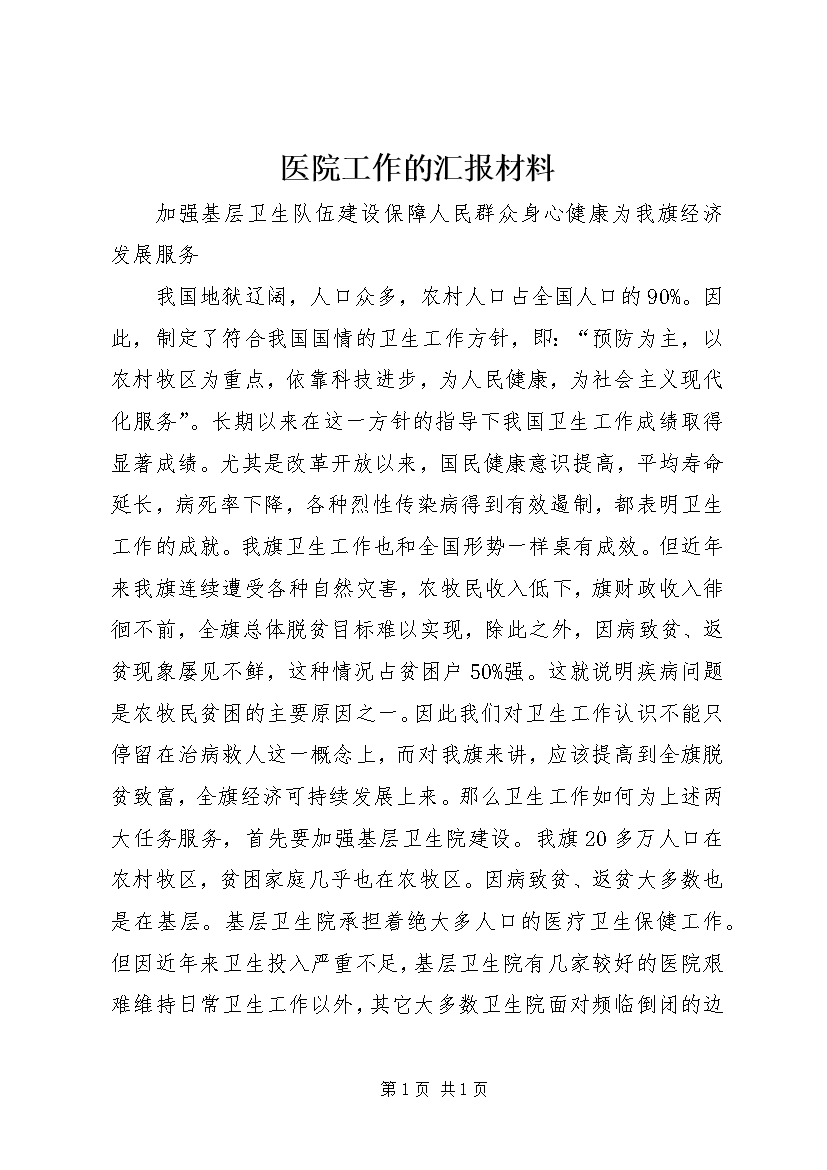 医院工作的汇报材料

加强基层卫生队伍建设保障人民群众身心健康为我旗经济发展服务

我国地狱辽阔，人口众多，农村人口占全国人口的90%。因此，制定了符合我国国情的卫生工作方针，即：“预防为主，以农村牧区为重点，依靠科技进步，为人民健康，为社会主义现代化服务”。长期以来在这一方针的指导下我国卫生工作成绩取得显著成绩。尤其是改革开放以来，国民健康意识提高，平均寿命延长，病死率下降，各种烈性传染病得到有效遏制，都表明卫生工作的成就。我旗卫生工作也和全国形势一样桌有成效。但近年来我旗连续遭受各种自然灾害，农牧民收入低下，旗财政收入徘徊不前，全旗总体脱贫目标难以实现，除此之外，因病致贫、返贫现象屡见不鲜，这种情况占贫困户50%强。这就说明疾病问题是农牧民贫困的主要原因之一。因此我们对卫生工作认识不能只停留在治病救人这一概念上，而对我旗来讲，应该提高到全旗脱贫致富，全旗经济可持续发展上来。那么卫生工作如何为上述两大任务服务，首先要加强基层卫生院建设。我旗20多万人口在农村牧区，贫困家庭几乎也在农牧区。因病致贫、返贫大多数也是在基层。基层卫生院承担着绝大多人口的医疗卫生保健工作。但因近年来卫生投入严重不足，基层卫生院有几家较好的医院艰难维持日常卫生工作以外，其它大多数卫生院面对频临倒闭的边

第1页 共1页